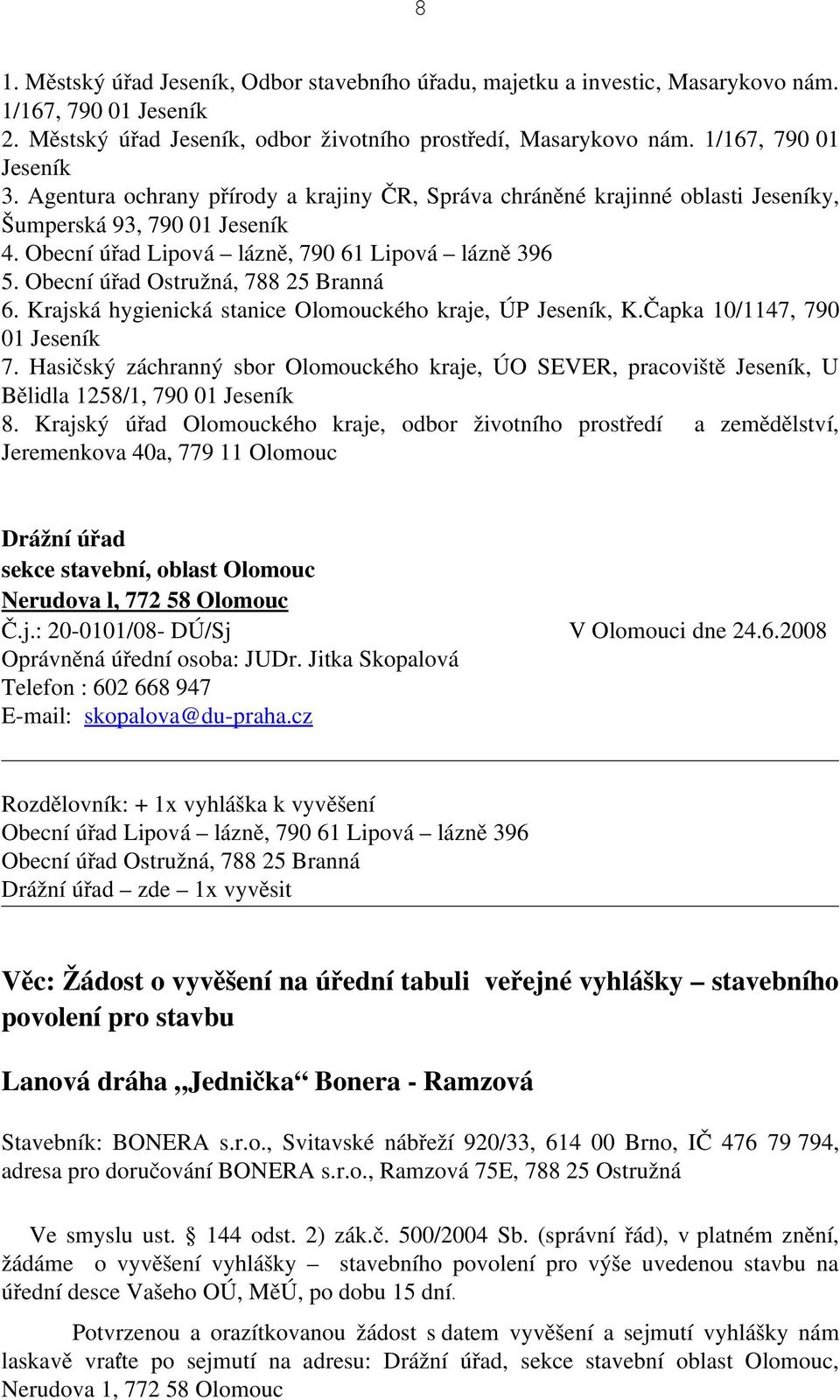 8

1. Městský úřad Jeseník, Odbor stavebního úřadu, majetku a investic, Masarykovo nám. 1/167, 790 01 Jeseník
2. Městský úřad Jeseník, odbor životního prostředí, Masarykovo nám. 1/167, 790 01 Jeseník
3. Agentura ochrany přírody a krajiny ČR, Správa chráněné krajinné oblasti Jeseníky, Šumperská 93, 790 01 Jeseník
4. Obecní úřad Lipová – lázně, 790 61 Lipová – lázně 396
5. Obecní úřad Ostružná, 788 25 Branná
6. Krajská hygienická stanice Olomouckého kraje, ÚP Jeseník, K.Čapka 10/1147, 790 01 Jeseník
7. Hasičský záchranný sbor Olomouckého kraje, ÚO SEVER, pracoviště Jeseník, U Bělidla 1258/1, 790 01 Jeseník
8. Krajský úřad Olomouckého kraje, odbor životního prostředí a zemědělství, Jeremenkova 40a, 779 11 Olomouc

Drážní úřad
sekce stavební, oblast Olomouc
Nerudova l, 772 58 Olomouc
Č.j.: 20-0101/08- DÚ/Sj V Olomouci dne 24.6.2008
Oprávněná úřední osoba: JUDr. Jitka Skopalová
Telefon : 602 668 947
E-mail: skopalova@du-praha.cz

Rozdělovník: + 1x vyhláška k vyvěšení
Obecní úřad Lipová – lázně, 790 61 Lipová – lázně 396
Obecní úřad Ostružná, 788 25 Branná
Drážní úřad – zde – 1x vyvěsit

Věc: Žádost o vyvěšení na úřední tabuli veřejné vyhlášky – stavebního povolení pro stavbu

Lanová dráha „Jednička“ Bonera - Ramzová

Stavebník: BONERA s.r.o., Svitavské nábřeží 920/33, 614 00 Brno, IČ 476 79 794, adresa pro doručování BONERA s.r.o., Ramzová 75E, 788 25 Ostružná

Ve smyslu ust. § 144 odst. 2) zák.č. 500/2004 Sb. (správní řád), v platném znění, žádáme o vyvěšení vyhlášky – stavebního povolení pro výše uvedenou stavbu na úřední desce Vašeho OÚ, MěÚ, po dobu 15 dní.

Potvrzenou a orazítkovanou žádost s datem vyvěšení a sejmutí vyhlášky nám laskavě vraťte po sejmutí na adresu: Drážní úřad, sekce stavební oblast Olomouc, Nerudova 1, 772 58 Olomouc